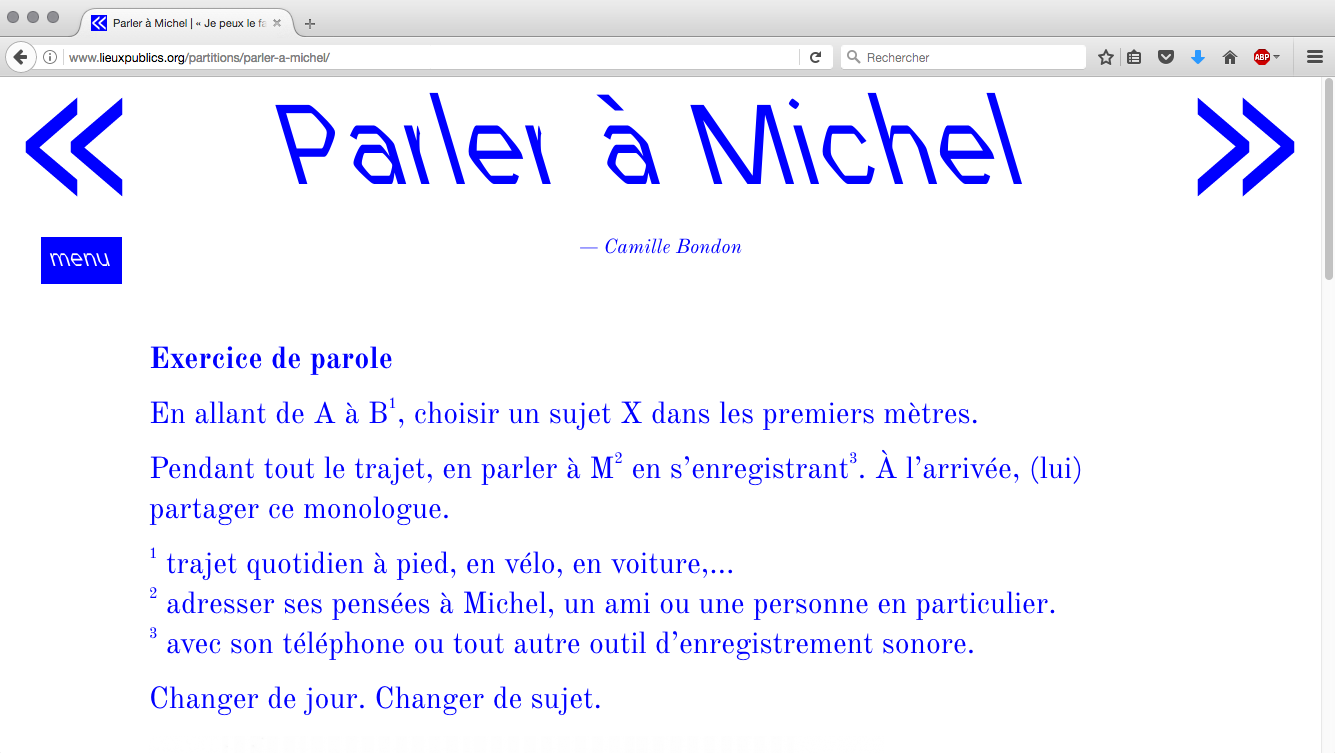 Parler à Michel | « Je peux le fa

www.lieuxpublics.org/partitions/parler-a-michel/

Rechercher

«

Parler à Michel

»

menu

— Camille Bondon

Exercice de parole

En allant de A à B$^1$, choisir un sujet X dans les premiers mètres.

Pendant tout le trajet, en parler à M$^2$ en s'enregistrant$^3$. À l'arrivée, (lui) partager ce monologue.

$^1$ trajet quotidien à pied, en vélo, en voiture,...
$^2$ adresser ses pensées à Michel, un ami ou une personne en particulier.
$^3$ avec son téléphone ou tout autre outil d'enregistrement sonore.

Changer de jour. Changer de sujet.